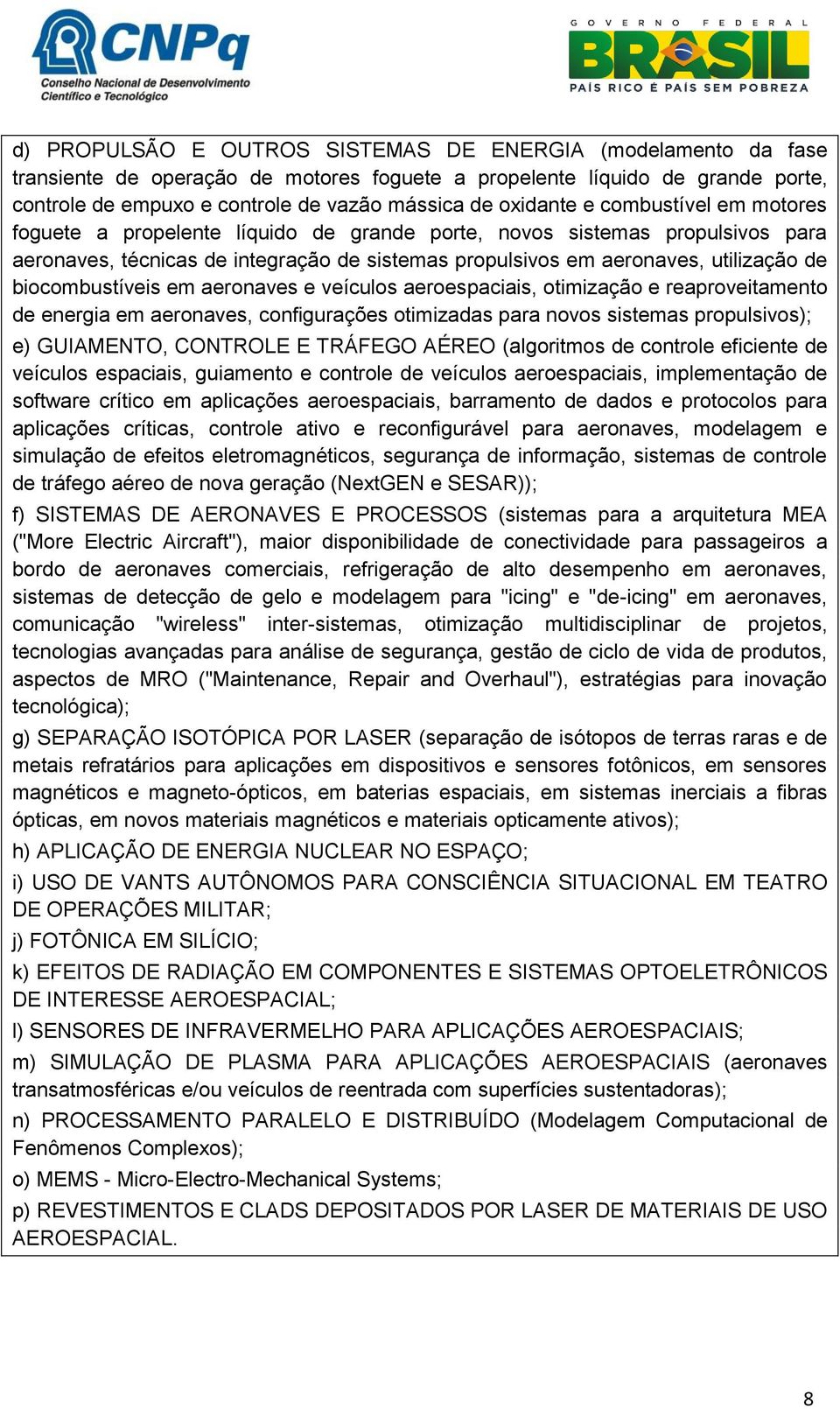 CNPq
Conselho Nacional de Desenvolvimento Científico e Tecnológico

GOVERNO FEDERAL
BRASIL
PAÍS RICO É PAÍS SEM POBREZA

d) PROPULSÃO E OUTROS SISTEMAS DE ENERGIA (modelamento da fase transiente de operação de motores foguete a propelente líquido de grande porte, controle de empuxo e controle de vazão mássica de oxidante e combustível em motores foguete a propelente líquido de grande porte, novos sistemas propulsivos para aeronaves, técnicas de integração de sistemas propulsivos em aeronaves, utilização de biocombustíveis em aeronaves e veículos aeroespaciais, otimização e reaproveitamento de energia em aeronaves, configurações otimizadas para novos sistemas propulsivos);

e) GUIAMENTO, CONTROLE E TRÁFEGO AÉREO (algoritmos de controle eficiente de veículos espaciais, guiamento e controle de veículos aeroespaciais, implementação de software crítico em aplicações aeroespaciais, barramento de dados e protocolos para aplicações críticas, controle ativo e reconfigurável para aeronaves, modelagem e simulação de efeitos eletromagnéticos, segurança de informação, sistemas de controle de tráfego aéreo de nova geração (NextGEN e SESAR));

f) SISTEMAS DE AERONAVES E PROCESSOS (sistemas para a arquitetura MEA ("More Electric Aircraft"), maior disponibilidade de conectividade para passageiros a bordo de aeronaves comerciais, refrigeração de alto desempenho em aeronaves, sistemas de detecção de gelo e modelagem para "icing" e "de-icing" em aeronaves, comunicação "wireless" inter-sistemas, otimização multidisciplinar de projetos, tecnologias avançadas para análise de segurança, gestão de ciclo de vida de produtos, aspectos de MRO ("Maintenance, Repair and Overhaul"), estratégias para inovação tecnológica);

g) SEPARAÇÃO ISOTÓPICA POR LASER (separação de isótopos de terras raras e de metais refratários para aplicações em dispositivos e sensores fotônicos, em sensores magnéticos e magneto-ópticos, em baterias espaciais, em sistemas inerciais a fibras ópticas, em novos materiais magnéticos e materiais opticamente ativos);

h) APLICAÇÃO DE ENERGIA NUCLEAR NO ESPAÇO;

i) USO DE VANTS AUTÔNOMOS PARA CONSCIÊNCIA SITUACIONAL EM TEATRO DE OPERAÇÕES MILITAR;

j) FOTÔNICA EM SILÍCIO;

k) EFEITOS DE RADIAÇÃO EM COMPONENTES E SISTEMAS OPTOELETRÔNICOS DE INTERESSE AEROESPACIAL;

l) SENSORES DE INFRAVERMELHO PARA APLICAÇÕES AEROESPACIAIS;

m) SIMULAÇÃO DE PLASMA PARA APLICAÇÕES AEROESPACIAIS (aeronaves transatmosféricas e/ou veículos de reentrada com superfícies sustentadoras);

n) PROCESSAMENTO PARALELO E DISTRIBUÍDO (Modelagem Computacional de Fenômenos Complexos);

o) MEMS - Micro-Electro-Mechanical Systems;

p) REVESTIMENTOS E CLADS DEPOSITADOS POR LASER DE MATERIAIS DE USO AEROESPACIAL.

8